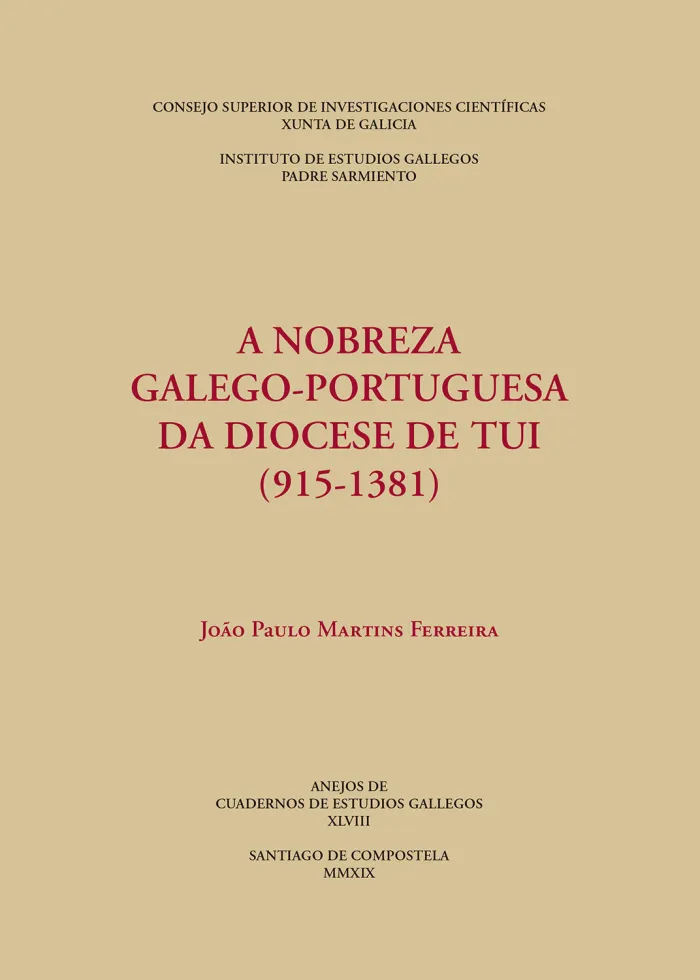 CONSEJO SUPERIOR DE INVESTIGACIONES CIENTÍFICAS
XUNTA DE GALICIA

INSTITUTO DE ESTUDIOS GALLEGOS
PADRE SARMIENTO

A NOBREZA
GALEGO-PORTUGUESA
DA DIOCESE DE TUI
(915-1381)

João Paulo Martins Ferreira

ANEJOS DE
CUADERNOS DE ESTUDIOS GALLEGOS
XLVIII

SANTIAGO DE COMPOSTELA
MMXIX